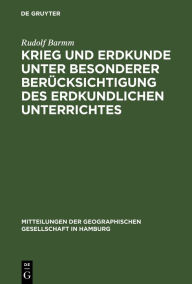 DE GRUYTER

Rudolf Barmm

KRIEG UND ERDKUNDE UNTER BESONDERER BERÜCKSICHTIGUNG DES ERDKUNDLICHEN UNTERRICHTES

MITTEILUNGEN DER GEOGRAPHISCHEN GESELLSCHAFT IN HAMBURG

DE G